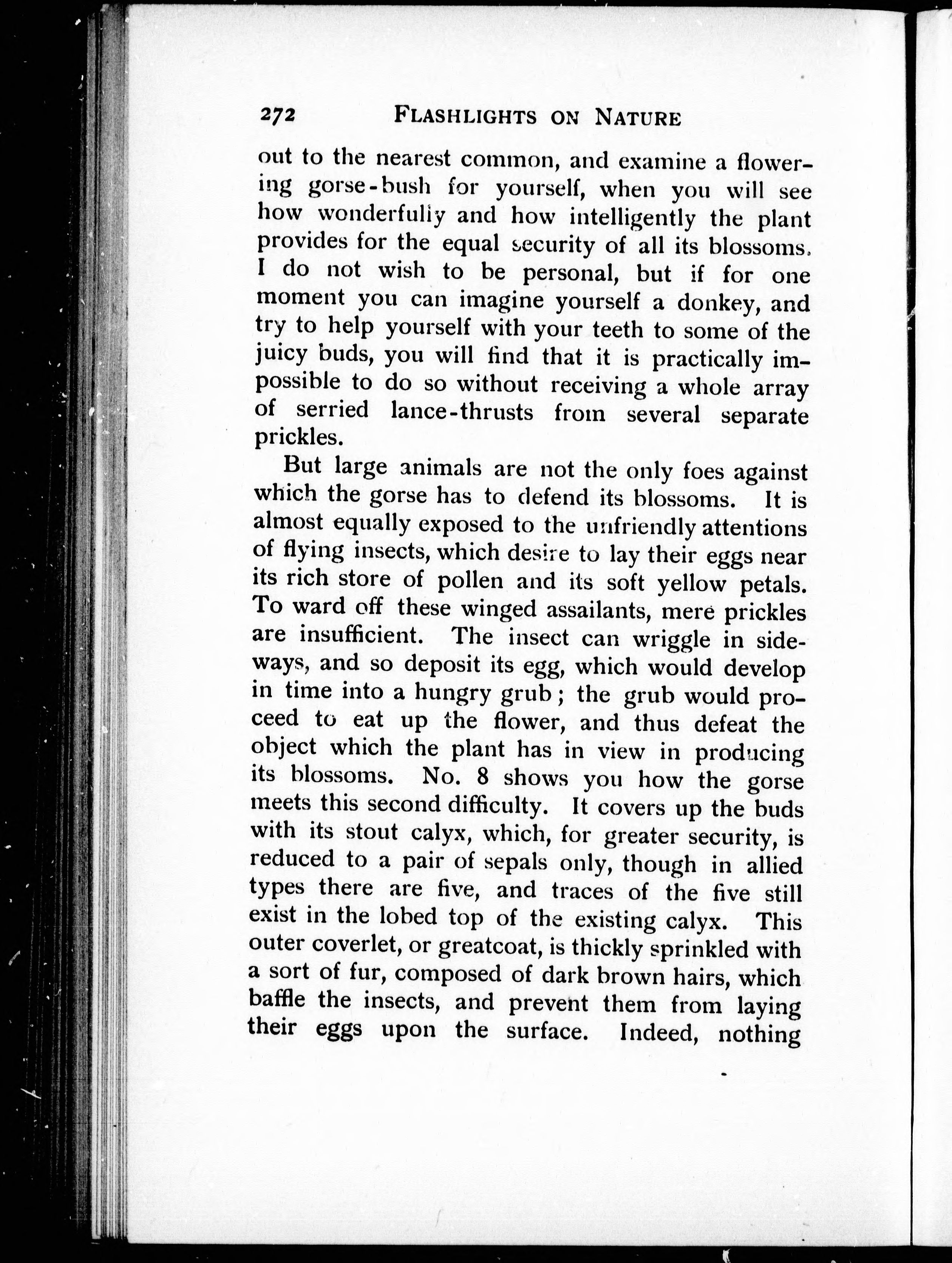 272 FLASHLIGHTS ON NATURE

out to the nearest common, and examine a flowering gorse-bush for yourself, when you will see how wonderfully and how intelligently the plant provides for the equal security of all its blossoms. I do not wish to be personal, but if for one moment you can imagine yourself a donkey, and try to help yourself with your teeth to some of the juicy buds, you will find that it is practically impossible to do so without receiving a whole array of serried lance-thrusts from several separate prickles.

But large animals are not the only foes against which the gorse has to defend its blossoms. It is almost equally exposed to the unfriendly attentions of flying insects, which desire to lay their eggs near its rich store of pollen and its soft yellow petals. To ward off these winged assailants, mere prickles are insufficient. The insect can wriggle in sideways, and so deposit its egg, which would develop in time into a hungry grub; the grub would proceed to eat up the flower, and thus defeat the object which the plant has in view in producing its blossoms. No. 8 shows you how the gorse meets this second difficulty. It covers up the buds with its stout calyx, which, for greater security, is reduced to a pair of sepals only, though in allied types there are five, and traces of the five still exist in the lobed top of the existing calyx. This outer coverlet, or greatcoat, is thickly sprinkled with a sort of fur, composed of dark brown hairs, which baffle the insects, and prevent them from laying their eggs upon the surface. Indeed, nothing